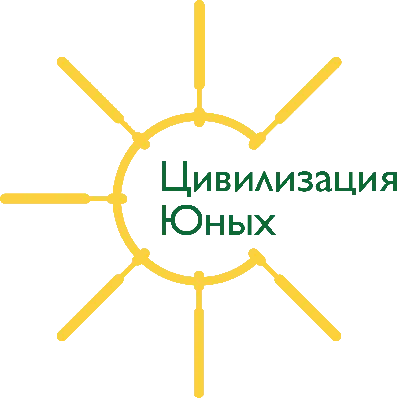 Цивилизация
Юных